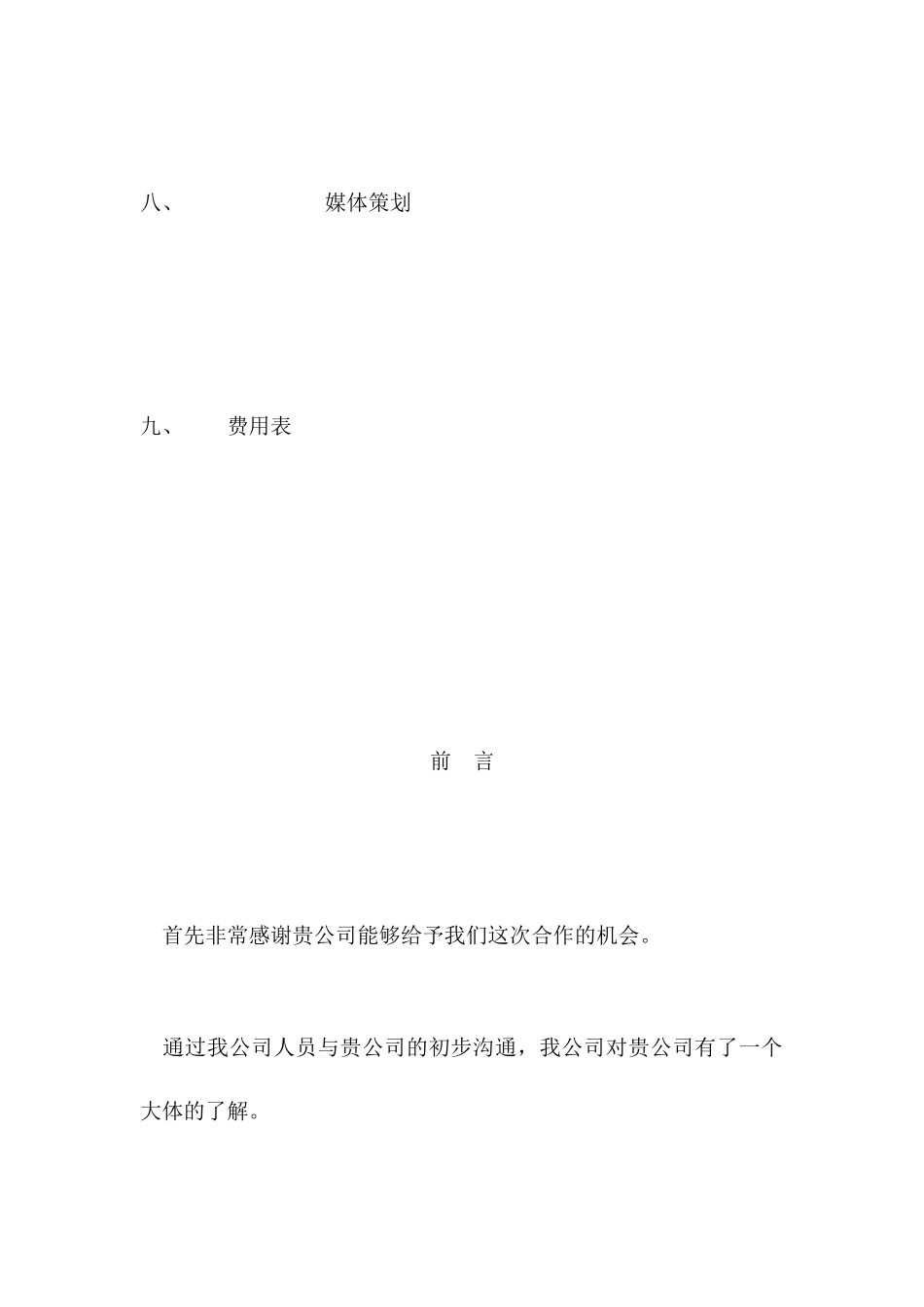 八、 媒体策划

九、 费用表

前 言

首先非常感谢贵公司能够给予我们这次合作的机会。

通过我公司人员与贵公司的初步沟通，我公司对贵公司有了一个大体的了解。